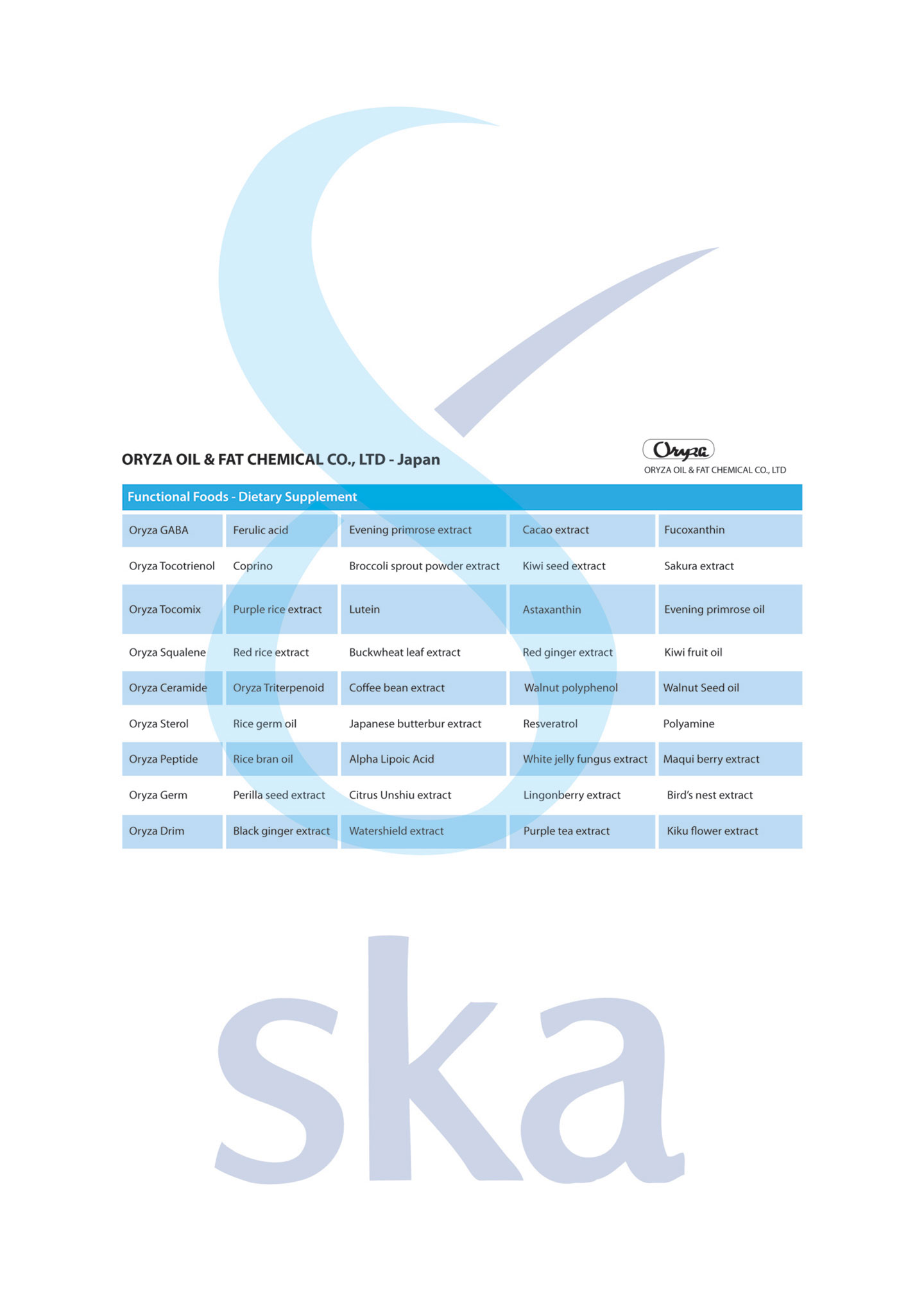 ORYZA OIL & FAT CHEMICAL CO., LTD - Japan

Oryza
ORYZA OIL & FAT CHEMICAL CO., LTD

Functional Foods - Dietary Supplement

| Oryza GABA | Ferulic acid | Evening primrose extract | Cacao extract | Fucoxanthin |
|---|---|---|---|---|
| Oryza Tocotrienol | Coprino | Broccoli sprout powder extract | Kiwi seed extract | Sakura extract |
| Oryza Tocomix | Purple rice extract | Lutein | Astaxanthin | Evening primrose oil |
| Oryza Squalene | Red rice extract | Buckwheat leaf extract | Red ginger extract | Kiwi fruit oil |
| Oryza Ceramide | Oryza Triterpenoid | Coffee bean extract | Walnut polyphenol | Walnut Seed oil |
| Oryza Sterol | Rice germ oil | Japanese butterbur extract | Resveratrol | Polyamine |
| Oryza Peptide | Rice bran oil | Alpha Lipoic Acid | White jelly fungus extract | Maqui berry extract |
| Oryza Germ | Perilla seed extract | Citrus Unshiu extract | Lingonberry extract | Bird's nest extract |
| Oryza Drim | Black ginger extract | Watershield extract | Purple tea extract | Kiku flower extract |

ska